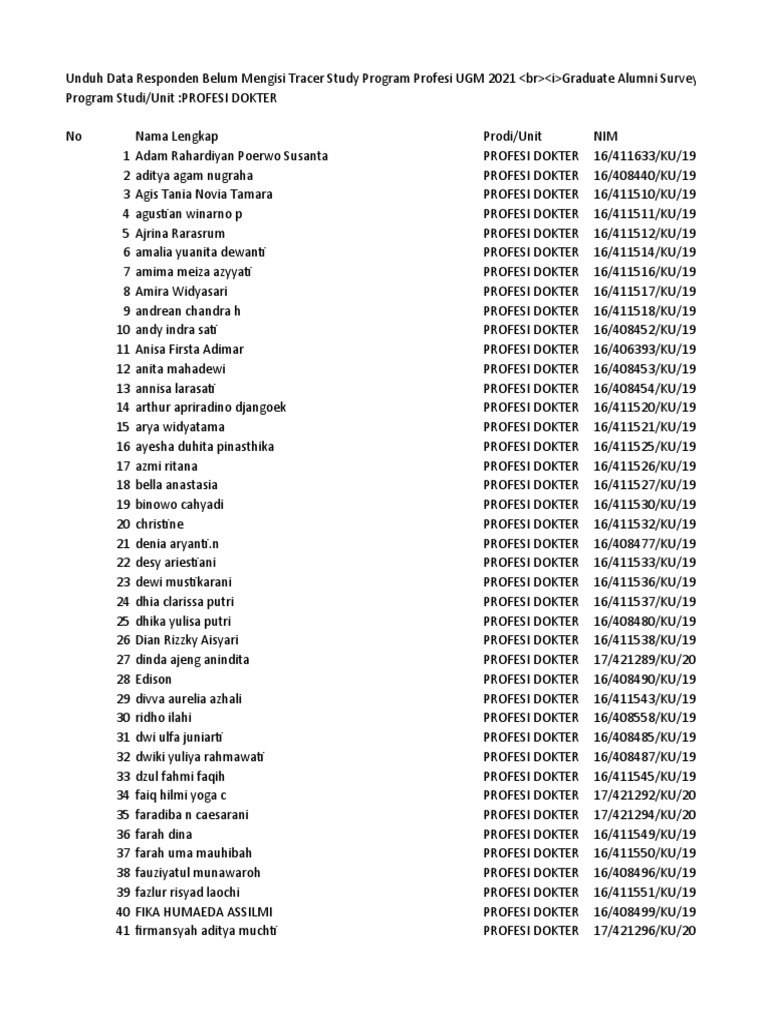 Unduh Data Responden Belum Mengisi Tracer Study Program Profesi UGM 2021 <br><i>Graduate Alumni Survey
Program Studi/Unit :PROFESI DOKTER

| No | Nama Lengkap | Prodi/Unit | NIM |
|---|---|---|---|
| 1 | Adam Rahardiyan Poerwo Susanta | PROFESI DOKTER | 16/411633/KU/19 |
| 2 | aditya agam nugraha | PROFESI DOKTER | 16/408440/KU/19 |
| 3 | Agis Tania Novia Tamara | PROFESI DOKTER | 16/411510/KU/19 |
| 4 | agustian winarno p | PROFESI DOKTER | 16/411511/KU/19 |
| 5 | Ajrina Rarasrum | PROFESI DOKTER | 16/411512/KU/19 |
| 6 | amalia yuanita dewanti | PROFESI DOKTER | 16/411514/KU/19 |
| 7 | amima meiza azyyati | PROFESI DOKTER | 16/411516/KU/19 |
| 8 | Amira Widyasari | PROFESI DOKTER | 16/411517/KU/19 |
| 9 | andrean chandra h | PROFESI DOKTER | 16/411518/KU/19 |
| 10 | andy indra sati | PROFESI DOKTER | 16/408452/KU/19 |
| 11 | Anisa Firsta Adimar | PROFESI DOKTER | 16/406393/KU/19 |
| 12 | anita mahadewi | PROFESI DOKTER | 16/408453/KU/19 |
| 13 | annisa larasati | PROFESI DOKTER | 16/408454/KU/19 |
| 14 | arthur apriradino djangoek | PROFESI DOKTER | 16/411520/KU/19 |
| 15 | arya widyatama | PROFESI DOKTER | 16/411521/KU/19 |
| 16 | ayesha duhita pinasthika | PROFESI DOKTER | 16/411525/KU/19 |
| 17 | azmi ritana | PROFESI DOKTER | 16/411526/KU/19 |
| 18 | bella anastasia | PROFESI DOKTER | 16/411527/KU/19 |
| 19 | binowo cahyadi | PROFESI DOKTER | 16/411530/KU/19 |
| 20 | christine | PROFESI DOKTER | 16/411532/KU/19 |
| 21 | denia aryanti.n | PROFESI DOKTER | 16/408477/KU/19 |
| 22 | desy ariestiani | PROFESI DOKTER | 16/411533/KU/19 |
| 23 | dewi mustikarani | PROFESI DOKTER | 16/411536/KU/19 |
| 24 | dhia clarissa putri | PROFESI DOKTER | 16/411537/KU/19 |
| 25 | dhika yulisa putri | PROFESI DOKTER | 16/408480/KU/19 |
| 26 | Dian Rizzky Aisyari | PROFESI DOKTER | 16/411538/KU/19 |
| 27 | dinda ajeng anindita | PROFESI DOKTER | 17/421289/KU/20 |
| 28 | Edison | PROFESI DOKTER | 16/408490/KU/19 |
| 29 | divva aurelia azhali | PROFESI DOKTER | 16/411543/KU/19 |
| 30 | ridho ilahi | PROFESI DOKTER | 16/408558/KU/19 |
| 31 | dwi ulfa juniarti | PROFESI DOKTER | 16/408485/KU/19 |
| 32 | dwiki yuliya rahmawati | PROFESI DOKTER | 16/408487/KU/19 |
| 33 | dzul fahmi faqih | PROFESI DOKTER | 16/411545/KU/19 |
| 34 | faiq hilmi yoga c | PROFESI DOKTER | 17/421292/KU/20 |
| 35 | faradiba n caesarani | PROFESI DOKTER | 17/421294/KU/20 |
| 36 | farah dina | PROFESI DOKTER | 16/411549/KU/19 |
| 37 | farah uma mauhibah | PROFESI DOKTER | 16/411550/KU/19 |
| 38 | fauziyatul munawaroh | PROFESI DOKTER | 16/408496/KU/19 |
| 39 | fazlur risyad laochi | PROFESI DOKTER | 16/411551/KU/19 |
| 40 | FIKA HUMAEDA ASSILMI | PROFESI DOKTER | 16/408499/KU/19 |
| 41 | firmansyah aditya muchti | PROFESI DOKTER | 17/421296/KU/20 |